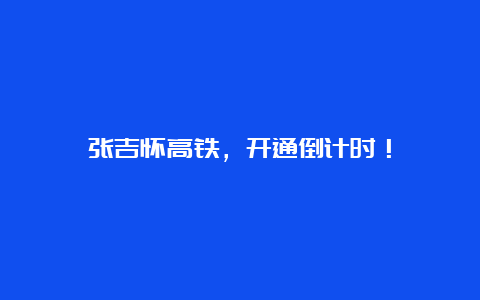 张吉怀高铁，开通倒计时！